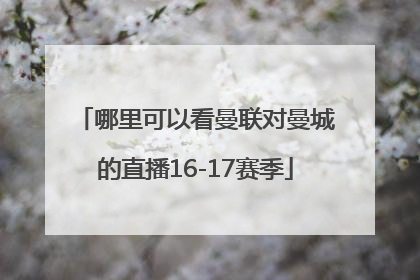 「哪里可以看曼联对曼城的直播16-17赛季」